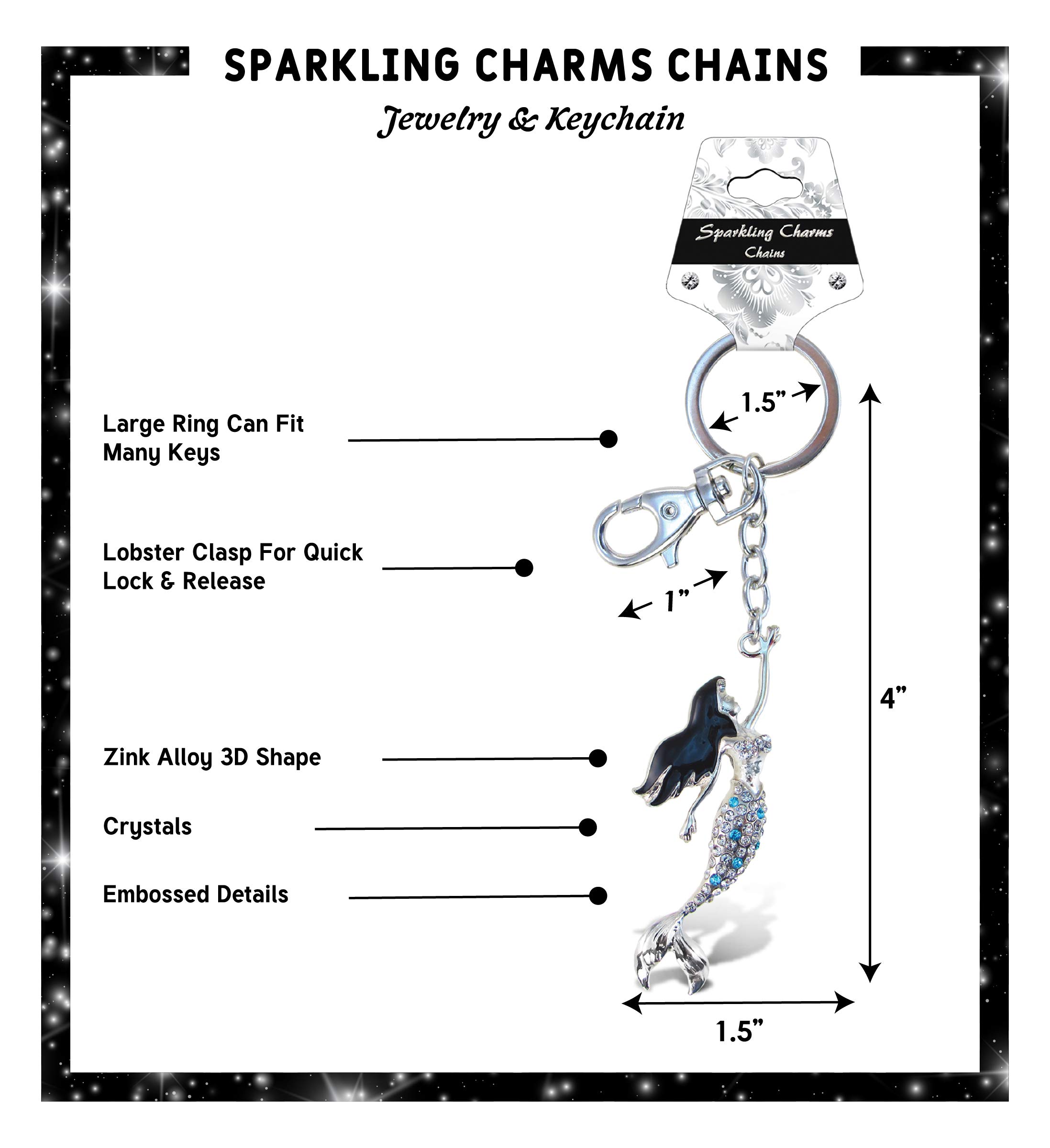 SPARKLING CHARMS CHAINS

Jewelry & Keychain

Sparkling Charms
Chains

1.5”

Large Ring Can Fit Many Keys

Lobster Clasp For Quick Lock & Release

1”

4”

Zink Alloy 3D Shape

Crystals

Embossed Details

1.5”